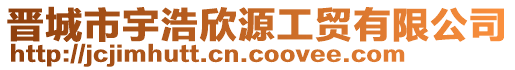 晋城市宇浩欣源工贸有限公司
http://jcjimhutt.cn.coovee.com